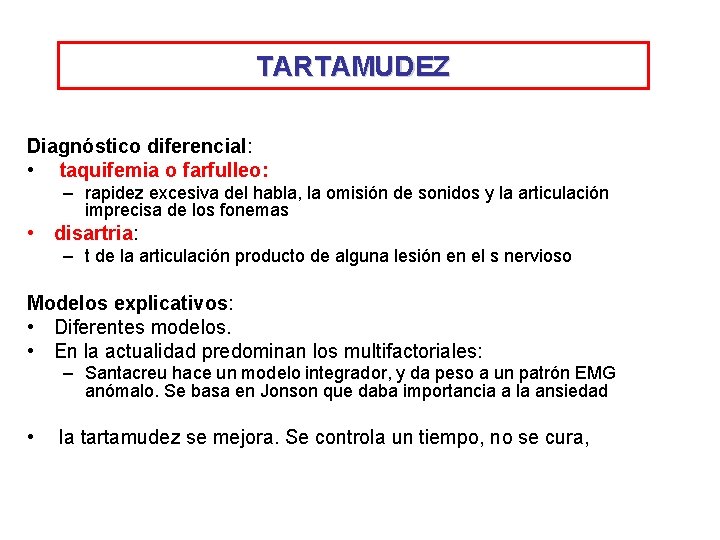 TARTAMUDEZ

Diagnóstico diferencial:
• taquifemia o farfulleo:
– rapidez excesiva del habla, la omisión de sonidos y la articulación imprecisa de los fonemas
• disartria:
– t de la articulación producto de alguna lesión en el s nervioso

Modelos explicativos:
• Diferentes modelos.
• En la actualidad predominan los multifactoriales:
– Santacreu hace un modelo integrador, y da peso a un patrón EMG anómalo. Se basa en Jonson que daba importancia a la ansiedad

• la tartamudez se mejora. Se controla un tiempo, no se cura,